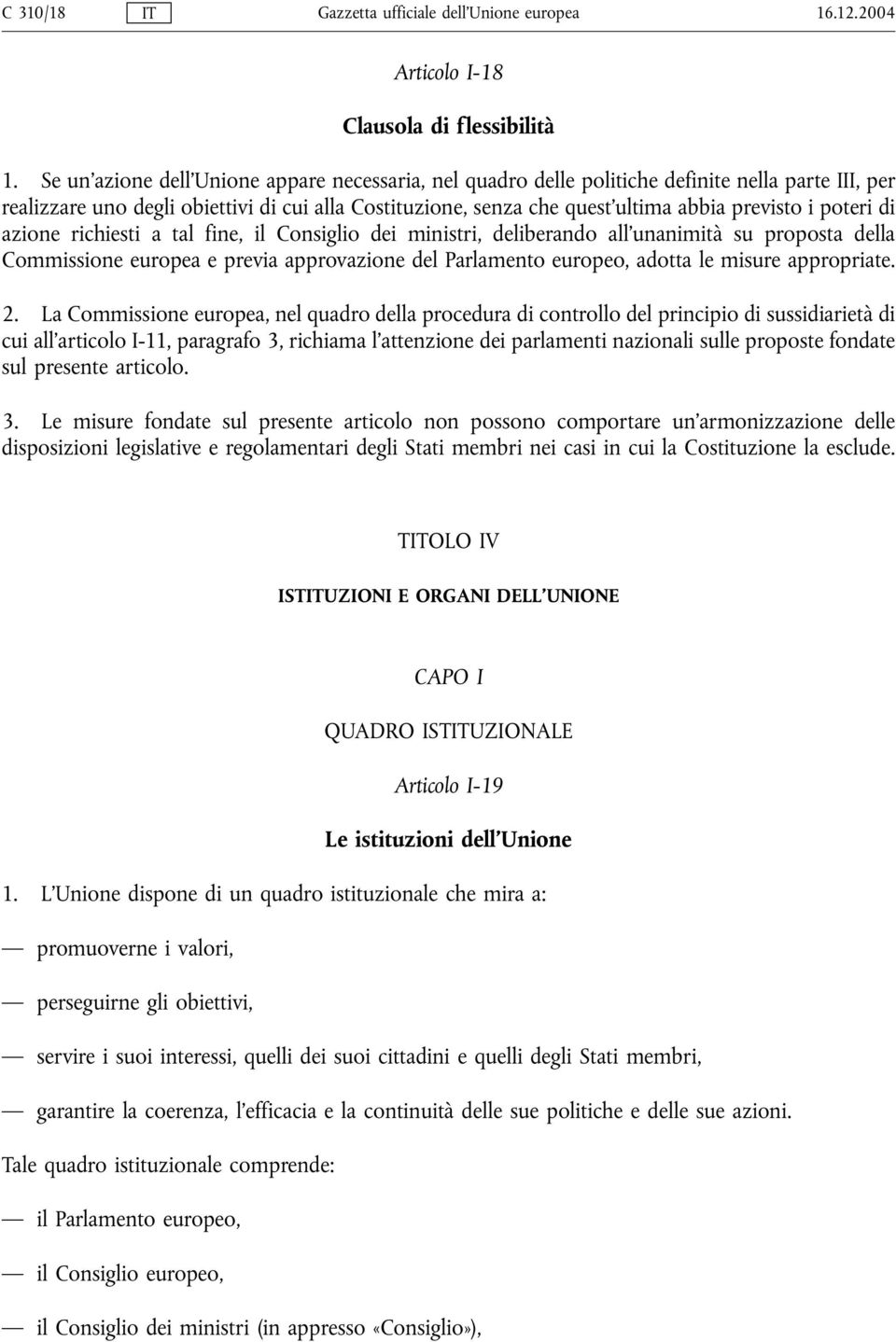 C 310/18 IT Gazzetta ufficiale dell'Unione europea 16.12.2004

Articolo I-18

Clausola di flessibilità

1. Se un'azione dell'Unione appare necessaria, nel quadro delle politiche definite nella parte III, per realizzare uno degli obiettivi di cui alla Costituzione, senza che quest'ultima abbia previsto i poteri di azione richiesti a tal fine, il Consiglio dei ministri, deliberando all'unanimità su proposta della Commissione europea e previa approvazione del Parlamento europeo, adotta le misure appropriate.

2. La Commissione europea, nel quadro della procedura di controllo del principio di sussidiarietà di cui all'articolo I-11, paragrafo 3, richiama l'attenzione dei parlamenti nazionali sulle proposte fondate sul presente articolo.

3. Le misure fondate sul presente articolo non possono comportare un'armonizzazione delle disposizioni legislative e regolamentari degli Stati membri nei casi in cui la Costituzione la esclude.

TITOLO IV

ISTITUZIONI E ORGANI DELL'UNIONE

CAPO I

QUADRO ISTITUZIONALE

Articolo I-19

Le istituzioni dell'Unione

1. L'Unione dispone di un quadro istituzionale che mira a:

— promuoverne i valori,

— perseguirne gli obiettivi,

— servire i suoi interessi, quelli dei suoi cittadini e quelli degli Stati membri,

— garantire la coerenza, l'efficacia e la continuità delle sue politiche e delle sue azioni.

Tale quadro istituzionale comprende:

— il Parlamento europeo,

— il Consiglio europeo,

— il Consiglio dei ministri (in appresso «Consiglio»),